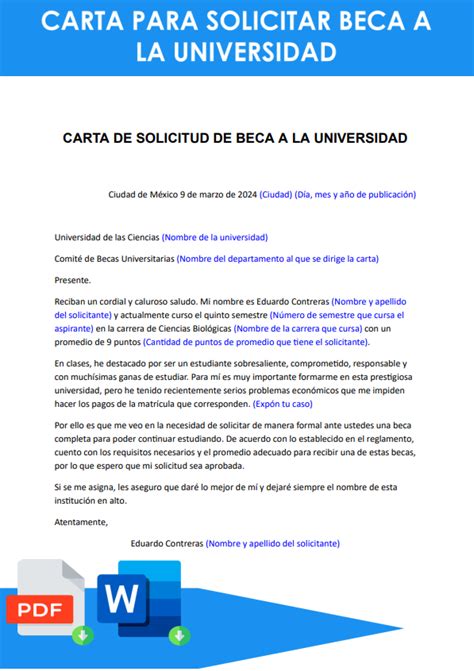 CARTA PARA SOLICITAR BECA A LA UNIVERSIDAD

CARTA DE SOLICITUD DE BECA A LA UNIVERSIDAD

Ciudad de México 9 de marzo de 2024 (Ciudad) (Día, mes y año de publicación)

Universidad de las Ciencias (Nombre de la universidad)

Comité de Becas Universitarias (Nombre del departamento al que se dirige la carta)

Presente.

Reciban un cordial y caluroso saludo. Mi nombre es Eduardo Contreras (Nombre y apellido del solicitante) y actualmente curso el quinto semestre (Número de semestre que cursa el aspirante) en la carrera de Ciencias Biológicas (Nombre de la carrera que cursa) con un promedio de 9 puntos (Cantidad de puntos de promedio que tiene el solicitante).

En clases, he destacado por ser un estudiante sobresaliente, comprometido, responsable y con muchísimas ganas de estudiar. Para mí es muy importante formarme en esta prestigiosa universidad, pero he tenido recientemente serios problemas económicos que me impiden hacer los pagos de la matrícula que corresponden. (Expón tu caso)

Por ello es que me veo en la necesidad de solicitar de manera formal ante ustedes una beca completa para poder continuar estudiando. De acuerdo con lo establecido en el reglamento, cuento con los requisitos necesarios y el promedio adecuado para recibir una de estas becas, por lo que espero que mi solicitud sea aprobada.

Si se me asigna, les aseguro que daré lo mejor de mí y dejaré siempre el nombre de esta institución en alto.

Atentamente,

Eduardo Contreras (Nombre y apellido del solicitante)

PDF

W